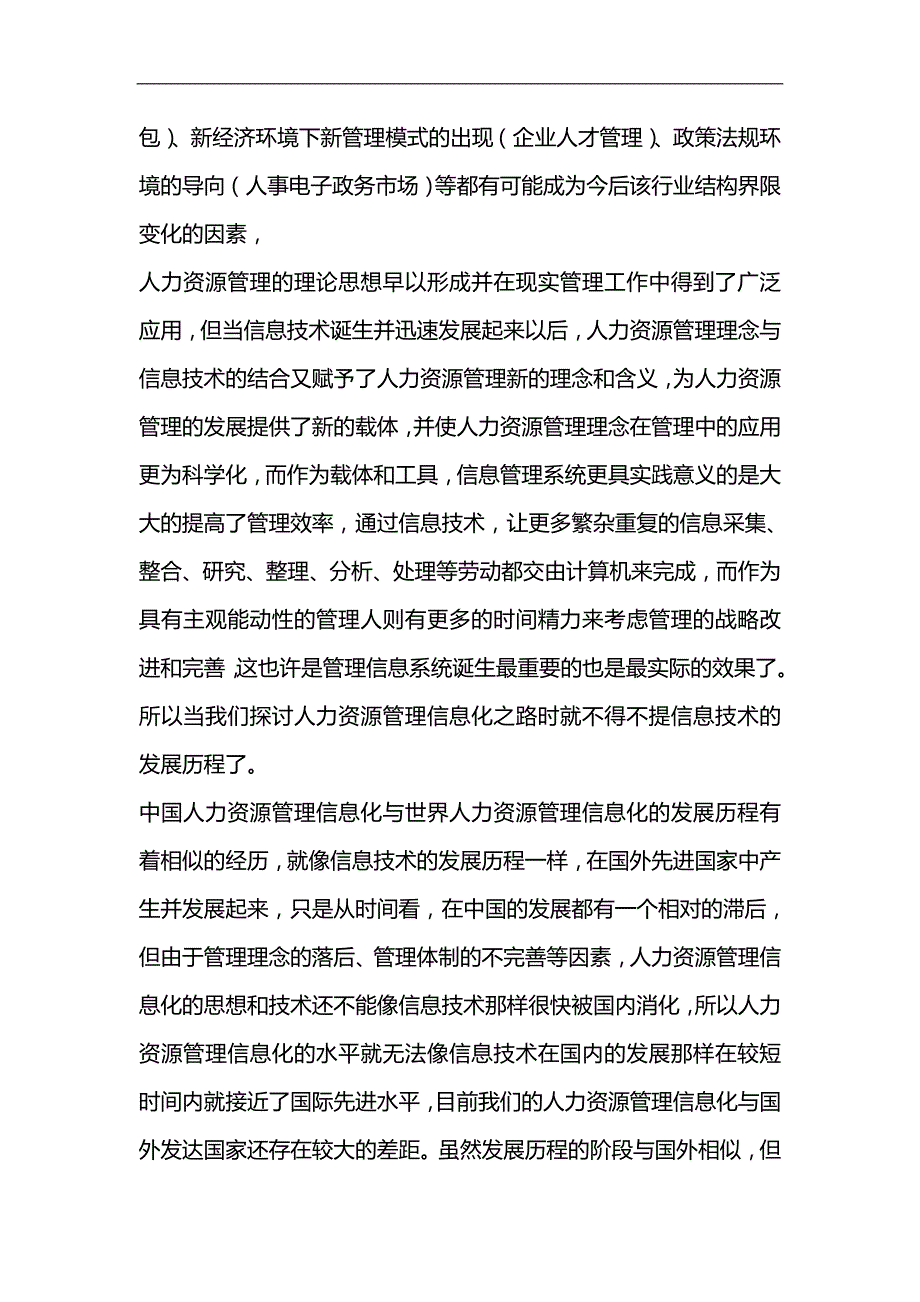 包）、新经济环境下新管理模式的出现（企业人才管理）、政策法规环境的导向（人事电子政务市场）等都有可能成为今后该行业结构界限变化的因素，

人力资源管理的理论思想早以形成并在现实管理工作中得到了广泛应用，但当信息技术诞生并迅速发展起来以后，人力资源管理理念与信息技术的结合又赋予了人力资源管理新的理念和含义，为人力资源管理的发展提供了新的载体，并使人力资源管理理念在管理中的应用更为科学化，而作为载体和工具，信息管理系统更具实践意义的是大大的提高了管理效率，通过信息技术，让更多繁杂重复的信息采集、整合、研究、整理、分析、处理等劳动都交由计算机来完成，而作为具有主观能动性的管理人则有更多的时间精力来考虑管理的战略改进和完善 这也许是管理信息系统诞生最重要的也是最实际的效果了。所以当我们探讨人力资源管理信息化之路时就不得不提信息技术的发展历程了。

中国人力资源管理信息化与世界人力资源管理信息化的发展历程有着相似的经历，就像信息技术的发展历程一样，在国外先进国家中产生并发展起来，只是从时间看，在中国的发展都有一个相对的滞后，但由于管理理念的落后、管理体制的不完善等因素，人力资源管理信息化的思想和技术还不能像信息技术那样很快被国内消化，所以人力资源管理信息化的水平就无法像信息技术在国内的发展那样在较短时间内就接近了国际先进水平，目前我们的人力资源管理信息化与国外发达国家还存在较大的差距。虽然发展历程的阶段与国外相似，但